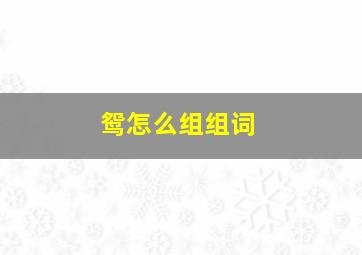 鸳怎么组组词